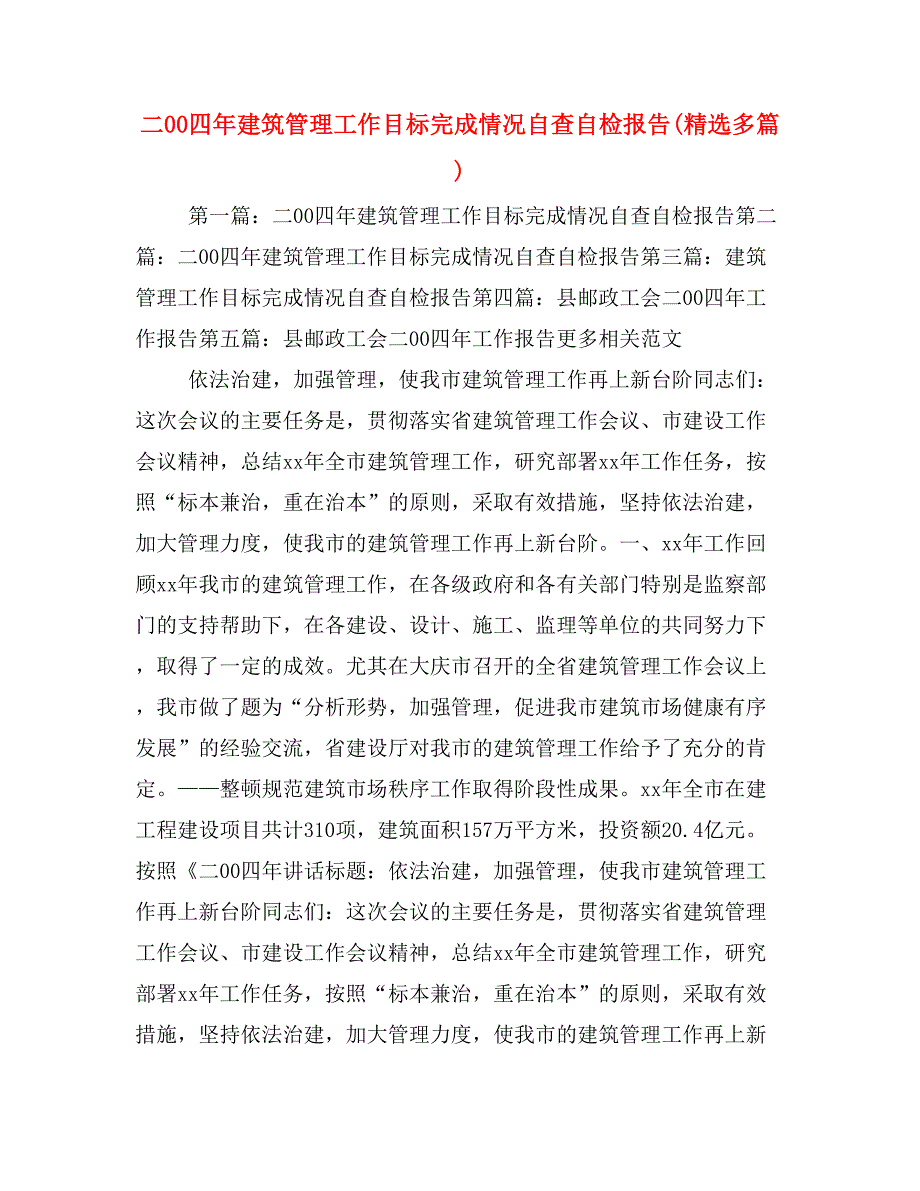 二00四年建筑管理工作目标完成情况自查自检报告(精选多篇)

第一篇：二00四年建筑管理工作目标完成情况自查自检报告第二篇：二00四年建筑管理工作目标完成情况自查自检报告第三篇：建筑管理工作目标完成情况自查自检报告第四篇：县邮政工会二00四年工作报告第五篇：县邮政工会二00四年工作报告更多相关范文

依法治建，加强管理，使我市建筑管理工作再上新台阶同志们：这次会议的主要任务是，贯彻落实省建筑管理工作会议、市建设工作会议精神，总结xx年全市建筑管理工作，研究部署xx年工作任务，按照“标本兼治，重在治本”的原则，采取有效措施，坚持依法治建，加大管理力度，使我市的建筑管理工作再上新台阶。一、xx年工作回顾xx年我市的建筑管理工作，在各级政府和各有关部门特别是监察部门的支持帮助下，在各建设、设计、施工、监理等单位的共同努力下，取得了一定的成效。尤其在大庆市召开的全省建筑管理工作会议上，我市做了题为“分析形势，加强管理，促进我市建筑市场健康有序发展”的经验交流，省建设厅对我市的建筑管理工作给予了充分的肯定。——整顿规范建筑市场秩序工作取得阶段性成果。xx年全市在建工程建设项目共计310项，建筑面积157万平方米，投资额20.4亿元。按照《二00四年讲话标题：依法治建，加强管理，使我市建筑管理工作再上新台阶同志们：这次会议的主要任务是，贯彻落实省建筑管理工作会议、市建设工作会议精神，总结xx年全市建筑管理工作，研究部署xx年工作任务，按照“标本兼治，重在治本”的原则，采取有效措施，坚持依法治建，加大管理力度，使我市的建筑管理工作再上新